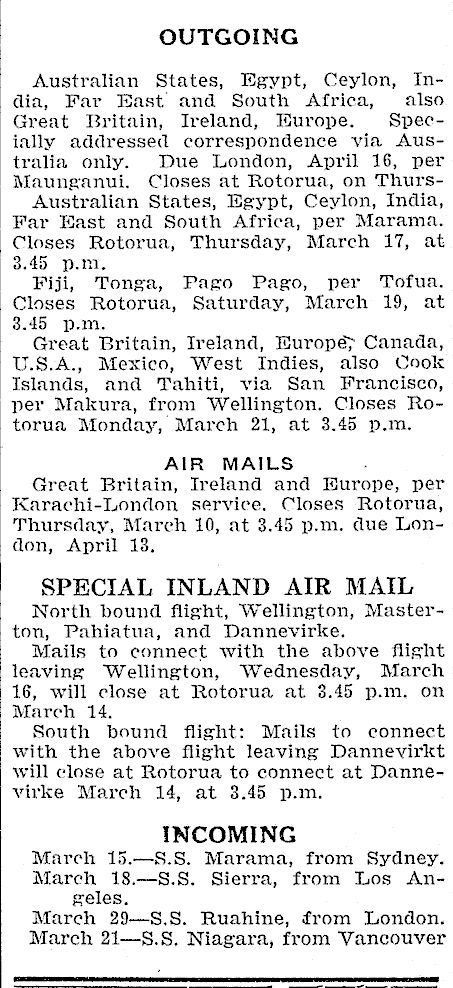 OUTGOING

Australian States, Egypt, Ceylon, India, Far East and South Africa, also Great Britain, Ireland, Europe. Specially addressed correspondence via Australia only. Due London, April 16, per Maunganui. Closes at Rotorua, on Thurs-

Australian States, Egypt, Ceylon, India, Far East and South Africa, per Marama. Closes Rotorua, Thursday, March 17, at 3.45 p.m.

Fiji, Tonga, Pago Pago, per Tofua. Closes Rotorua, Saturday, March 19, at 3.45 p.m.

Great Britain, Ireland, Europe, Canada, U.S.A., Mexico, West Indies, also Cook Islands, and Tahiti, via San Francisco, per Makura, from Wellington. Closes Rotorua Monday, March 21, at 3.45 p.m.

AIR MAILS

Great Britain, Ireland and Europe, per Karachi-London service. Closes Rotorua, Thursday, March 10, at 3.45 p.m. due London, April 13.

SPECIAL INLAND AIR MAIL

North bound flight, Wellington, Masterton, Pahiatua, and Dannevirke.

Mails to connect with the above flight leaving Wellington, Wednesday, March 16, will close at Rotorua at 3.45 p.m. on March 14.

South bound flight: Mails to connect with the above flight leaving Dannevirkt will close at Rotorua to connect at Dannevirke March 14, at 3.45 p.m.

INCOMING

March 15.—S.S. Marama, from Sydney.

March 18.—S.S. Sierra, from Los Angeles.

March 29—S.S. Ruahine, from London.

March 21—S.S. Niagara, from Vancouver